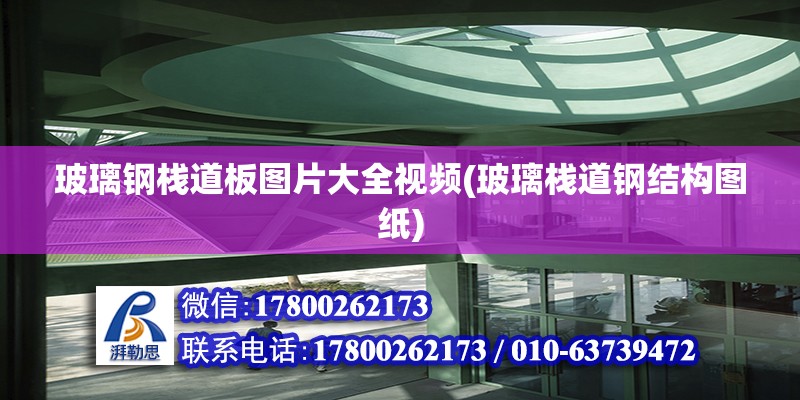 玻璃钢栈道板图片大全视频(玻璃栈道钢结构图纸)

湃勒思

微信:17800262173

联系电话:17800262173 / 010-63739472